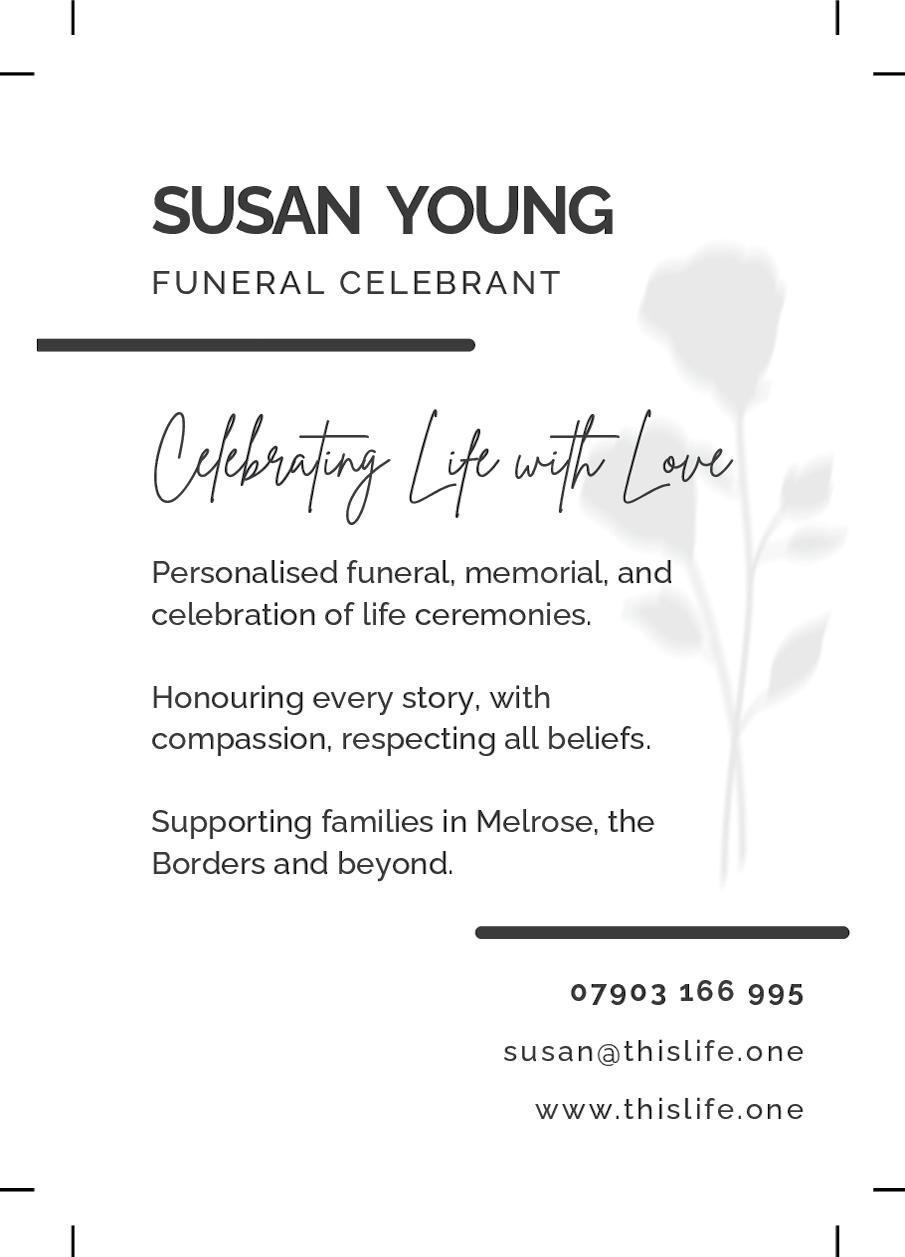 SUSAN YOUNG

FUNERAL CELEBRANT

Celebrating Life with Love

Personalised funeral, memorial, and celebration of life ceremonies.

Honouring every story, with compassion, respecting all beliefs.

Supporting families in Melrose, the Borders and beyond.

07903 166 995

susan@thislife.one

www.thislife.one